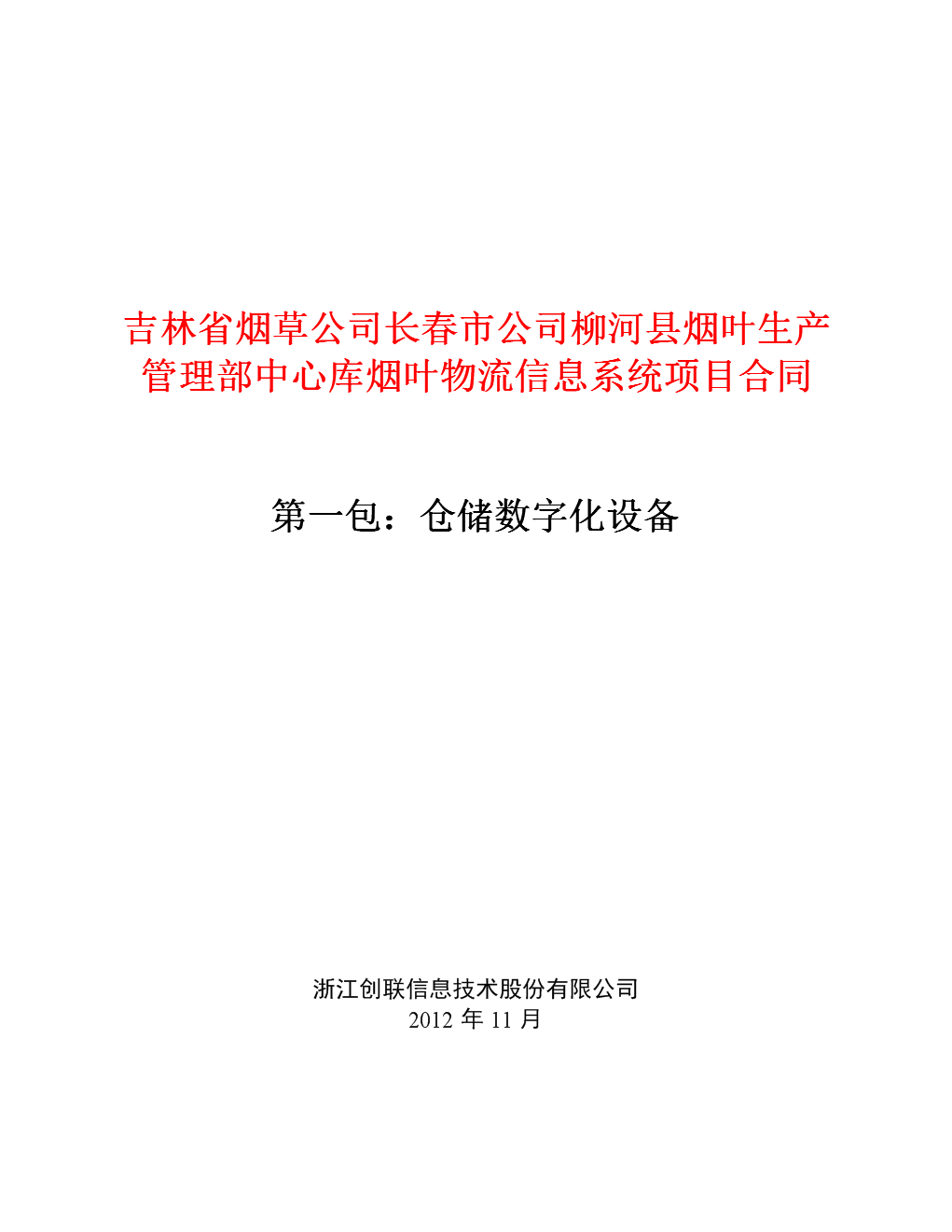 吉林省烟草公司长春市公司柳河县烟叶生产管理部中心库烟叶物流信息系统项目合同

第一包：仓储数字化设备

浙江创联信息技术股份有限公司
2012 年 11 月